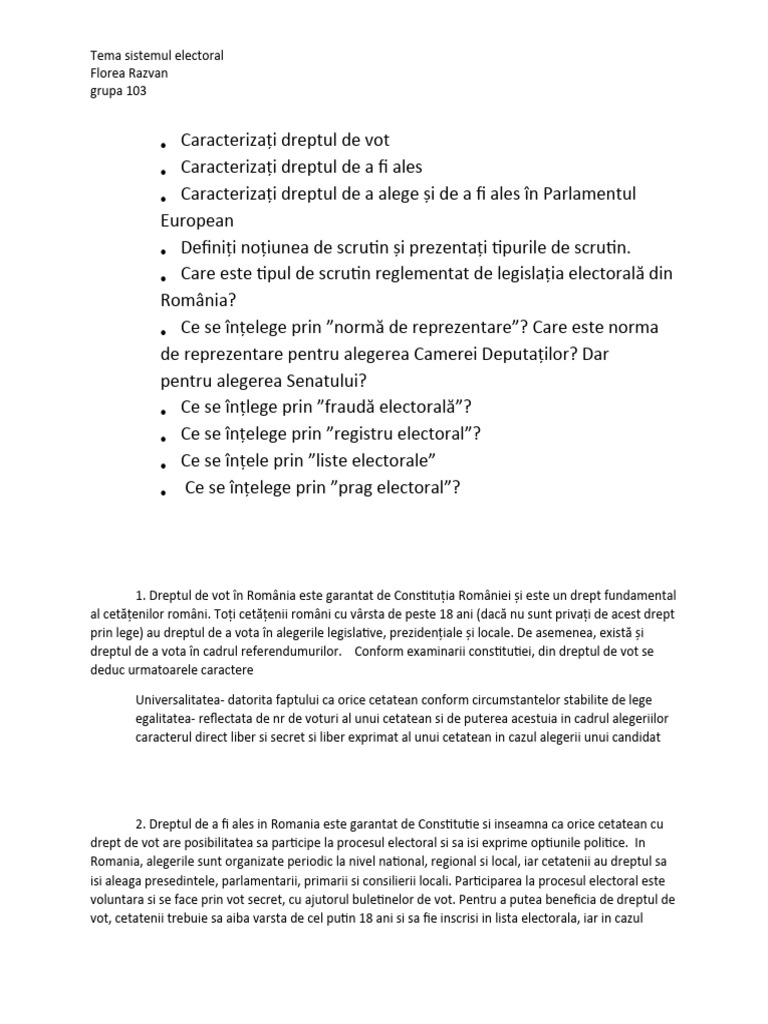 Tema sistemul electoral
Florea Razvan
grupa 103

• Caracterizați dreptul de vot
• Caracterizați dreptul de a fi ales
• Caracterizați dreptul de a alege și de a fi ales în Parlamentul European
• Definiți noțiunea de scrutin și prezentați tipurile de scrutin.
• Care este tipul de scrutin reglementat de legislația electorală din România?
• Ce se înțelege prin ”normă de reprezentare”? Care este norma de reprezentare pentru alegerea Camerei Deputaților? Dar pentru alegerea Senatului?
• Ce se înțlege prin ”fraudă electorală”?
• Ce se înțelege prin ”registru electoral”?
• Ce se înțele prin ”liste electorale”
• Ce se înțelege prin ”prag electoral”?

1. Dreptul de vot în România este garantat de Constituția României și este un drept fundamental al cetățenilor români. Toți cetățenii români cu vârsta de peste 18 ani (dacă nu sunt privați de acest drept prin lege) au dreptul de a vota în alegerile legislative, prezidențiale și locale. De asemenea, există și dreptul de a vota în cadrul referendumurilor. Conform examinarii constitutiei, din dreptul de vot se deduc urmatoarele caractere

Universalitatea- datorita faptului ca orice cetatean conform circumstantelor stabilite de lege
egalitatea- reflectata de nr de voturi al unui cetatean si de puterea acestuia in cadrul alegeriilor
caracterul direct liber si secret si liber exprimat al unui cetatean in cazul alegerii unui candidat

2. Dreptul de a fi ales in Romania este garantat de Constitutie si inseamna ca orice cetatean cu drept de vot are posibilitatea sa participe la procesul electoral si sa isi exprime optiunile politice. In Romania, alegerile sunt organizate periodic la nivel national, regional si local, iar cetatenii au dreptul sa isi aleaga presedintele, parlamentarii, primarii si consilierii locali. Participarea la procesul electoral este voluntara si se face prin vot secret, cu ajutorul buletinelor de vot. Pentru a putea beneficia de dreptul de vot, cetatenii trebuie sa aiba varsta de cel putin 18 ani si sa fie inscrisi in lista electorala, iar in cazul